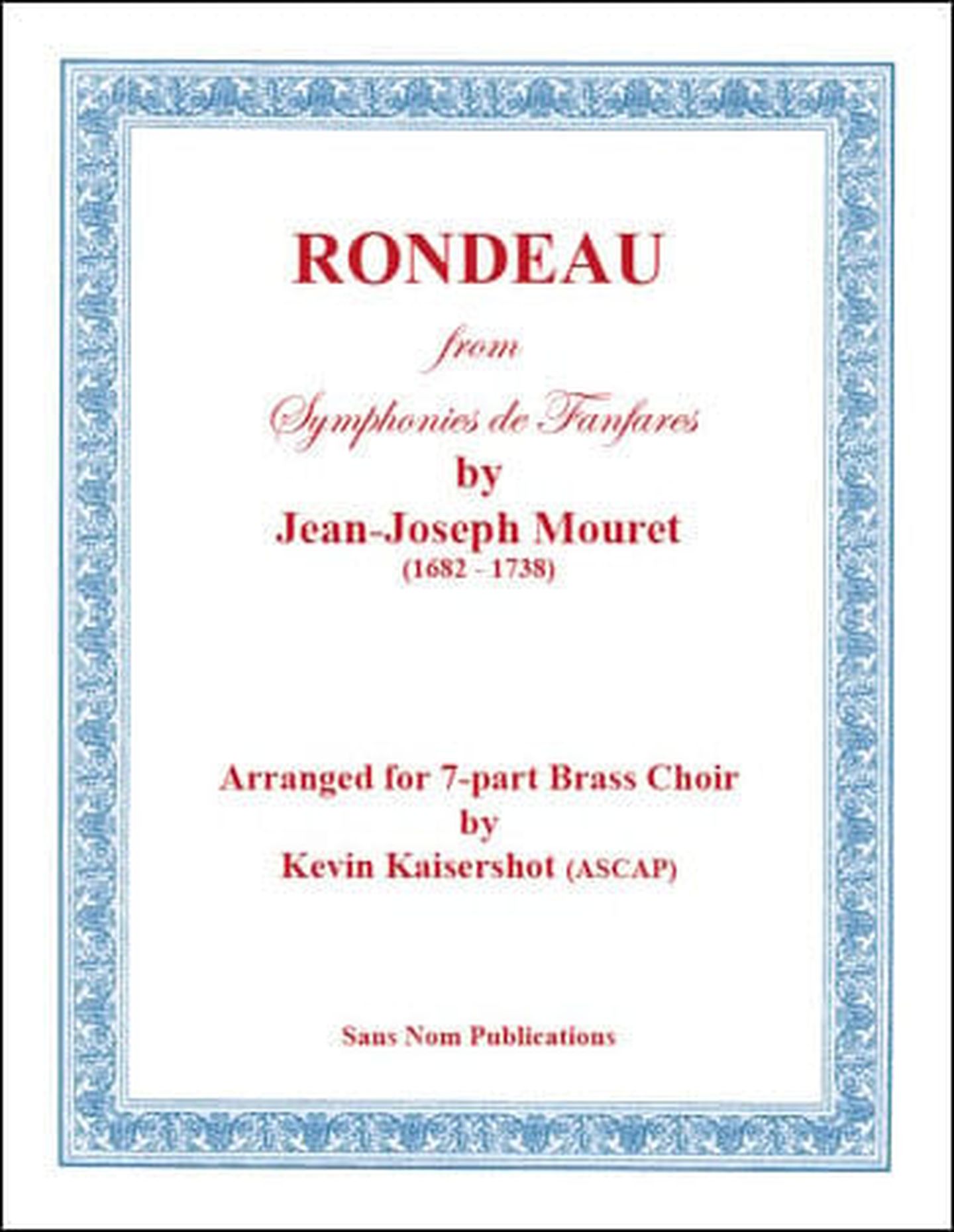 RONDEAU

from

Symphonies de Fanfares

by

Jean-Joseph Mouret

(1682 - 1738)

Arranged for 7-part Brass Choir

by

Kevin Kaisershot (ASCAP)

Sans Nom Publications